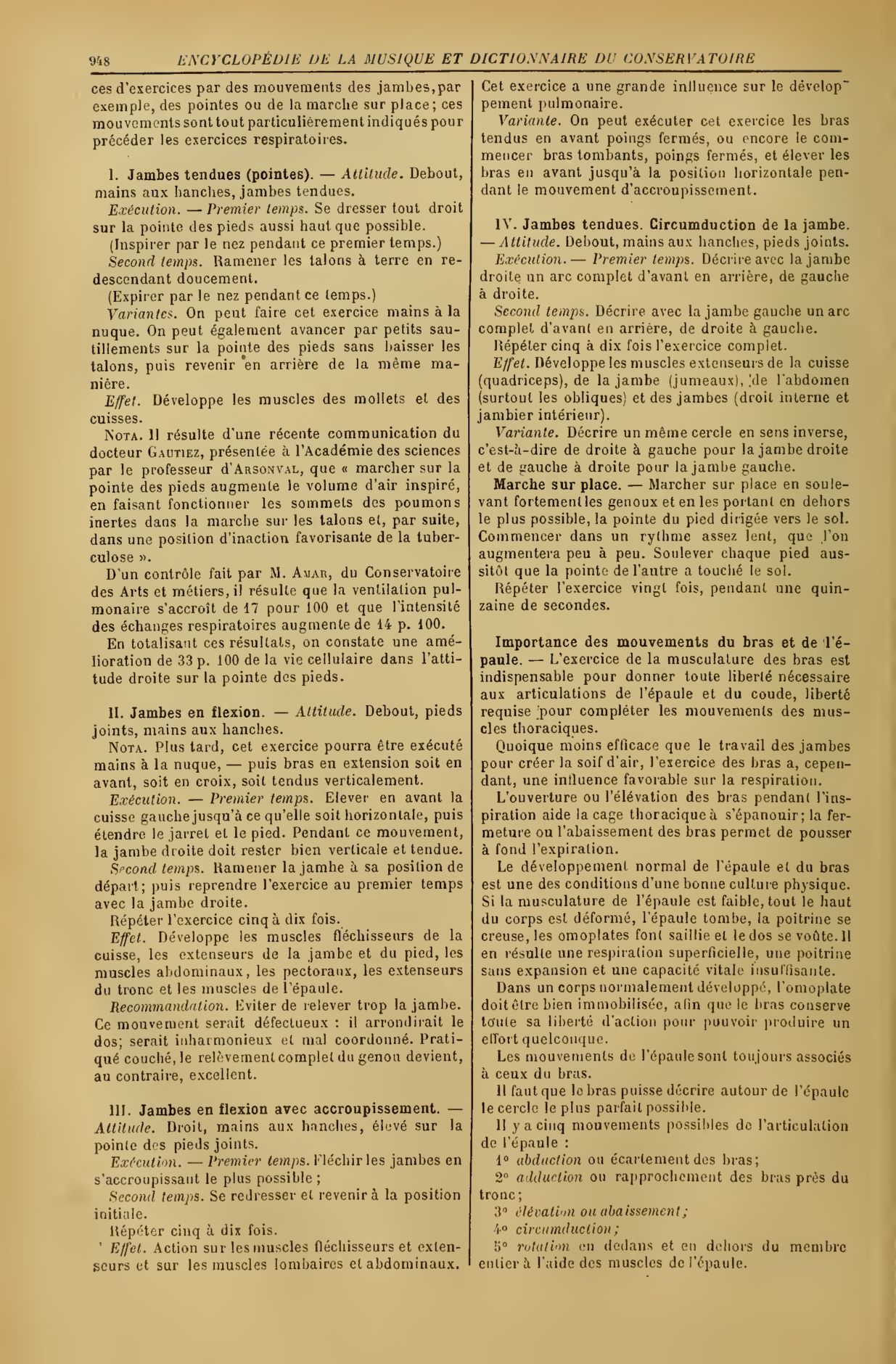 948 ENCYCLOPÉDIE DE LA MUSIQUE ET DICTIONNAIRE DU CONSERVATOIRE

ces d'exercices par des mouvements des jambes, par exemple, des pointes ou de la marche sur place; ces mouvements sont tout particulièrement indiqués pour précéder les exercices respiratoires.

I. Jambes tendues (pointes). — Attitude. Debout, mains aux hanches, jambes tendues.

Exécution. — Premier temps. Se dresser tout droit sur la pointe des pieds aussi haut que possible.

(Inspirer par le nez pendant ce premier temps.)

Second temps. Ramener les talons à terre en redescendant doucement.

(Expirer par le nez pendant ce temps.)

Variantes. On peut faire cet exercice mains à la nuque. On peut également avancer par petits sautillements sur la pointe des pieds sans baisser les talons, puis revenir en arrière de la même manière.

Effet. Développe les muscles des mollets et des cuisses.

Nota. Il résulte d'une récente communication du docteur Gautiez, présentée à l'Académie des sciences par le professeur d'Arsonval, que « marcher sur la pointe des pieds augmente le volume d'air inspiré, en faisant fonctionner les sommets des poumons inertes dans la marche sur les talons et, par suite, dans une position d'inaction favorisante de la tuberculose ».

D'un contrôle fait par M. Amar, du Conservatoire des Arts et métiers, il résulte que la ventilation pulmonaire s'accroît de 17 pour 100 et que l'intensité des échanges respiratoires augmente de 14 p. 100.

En totalisant ces résultats, on constate une amélioration de 33 p. 100 de la vie cellulaire dans l'attitude droite sur la pointe des pieds.

II. Jambes en flexion. — Attitude. Debout, pieds joints, mains aux hanches.

Nota. Plus tard, cet exercice pourra être exécuté mains à la nuque, — puis bras en extension soit en avant, soit en croix, soit tendus verticalement.

Exécution. — Premier temps. Elever en avant la cuisse gauche jusqu'à ce qu'elle soit horizontale, puis étendre le jarret et le pied. Pendant ce mouvement, la jambe droite doit rester bien verticale et tendue.

Second temps. Ramener la jambe à sa position de départ; puis reprendre l'exercice au premier temps avec la jambe droite.

Répéter l'exercice cinq à dix fois.

Effet. Développe les muscles fléchisseurs de la cuisse, les extenseurs de la jambe et du pied, les muscles abdominaux, les pectoraux, les extenseurs du tronc et les muscles de l'épaule.

Recommandation. Eviter de relever trop la jambe. Ce mouvement serait défectueux : il arrondirait le dos; serait inharmonieux et mal coordonné. Pratiqué couché, le relèvement complet du genou devient, au contraire, excellent.

III. Jambes en flexion avec accroupissement. — Attitude. Droit, mains aux hanches, élevé sur la pointe des pieds joints.

Exécution. — Premier temps. Fléchir les jambes en s'accroupissant le plus possible ;

Second temps. Se redresser et revenir à la position initiale.

Répéter cinq à dix fois.

Effet. Action sur les muscles fléchisseurs et extenseurs et sur les muscles lombaires et abdominaux.

Cet exercice a une grande influence sur le développement pulmonaire.

Variante. On peut exécuter cet exercice les bras tendus en avant poings fermés, ou encore le commencer bras tombants, poings fermés, et élever les bras en avant jusqu'à la position horizontale pendant le mouvement d'accroupissement.

IV. Jambes tendues. Circumduction de la jambe. — Attitude. Debout, mains aux hanches, pieds joints.

Exécution. — Premier temps. Décrire avec la jambe droite un arc complet d'avant en arrière, de gauche à droite.

Second temps. Décrire avec la jambe gauche un arc complet d'avant en arrière, de droite à gauche.

Répéter cinq à dix fois l'exercice complet.

Effet. Développe les muscles extenseurs de la cuisse (quadriceps), de la jambe (jumeaux), de l'abdomen (surtout les obliques) et des jambes (droit interne et jambier intérieur).

Variante. Décrire un même cercle en sens inverse, c'est-à-dire de droite à gauche pour la jambe droite et de gauche à droite pour la jambe gauche.

Marche sur place. — Marcher sur place en soulevant fortement les genoux et en les portant en dehors le plus possible, la pointe du pied dirigée vers le sol. Commencer dans un rythme assez lent, que l'on augmentera peu à peu. Soulever chaque pied aussitôt que la pointe de l'autre a touché le sol.

Répéter l'exercice vingt fois, pendant une quinzaine de secondes.

Importance des mouvements du bras et de l'épaule. — L'exercice de la musculature des bras est indispensable pour donner toute liberté nécessaire aux articulations de l'épaule et du coude, liberté requise pour compléter les mouvements des muscles thoraciques.

Quoique moins efficace que le travail des jambes pour créer la soif d'air, l'exercice des bras a, cependant, une influence favorable sur la respiration.

L'ouverture ou l'élévation des bras pendant l'inspiration aide la cage thoracique à s'épanouir; la fermeture ou l'abaissement des bras permet de pousser à fond l'expiration.

Le développement normal de l'épaule et du bras est une des conditions d'une bonne culture physique. Si la musculature de l'épaule est faible, tout le haut du corps est déformé, l'épaule tombe, la poitrine se creuse, les omoplates font saillie et le dos se voûte. Il en résulte une respiration superficielle, une poitrine sans expansion et une capacité vitale insuffisante.

Dans un corps normalement développé, l'omoplate doit être bien immobilisée, afin que le bras conserve toute sa liberté d'action pour pouvoir produire un effort quelconque.

Les mouvements de l'épaule sont toujours associés à ceux du bras.

Il faut que le bras puisse décrire autour de l'épaule le cercle le plus parfait possible.

Il y a cinq mouvements possibles de l'articulation de l'épaule :

1° abduction ou écartement des bras;

2° adduction ou rapprochement des bras près du tronc;

3° élévation ou abaissement;

4° circumduction;

5° rotation en dedans et en dehors du membre entier à l'aide des muscles de l'épaule.